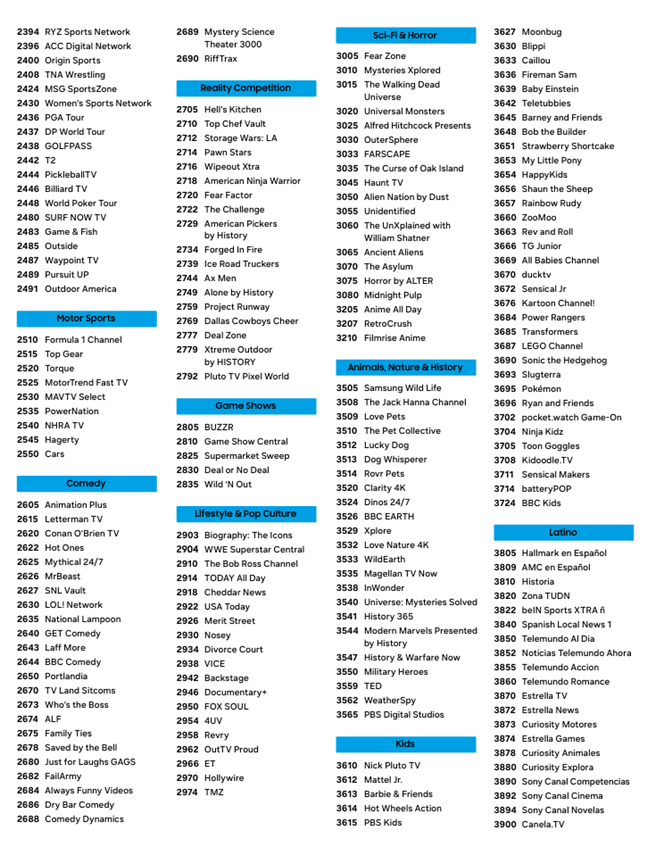 2394 RYZ Sports Network
2396 ACC Digital Network
2400 Origin Sports
2408 TNA Wrestling
2424 MSG SportsZone
2430 Women's Sports Network
2436 PGA Tour
2437 DP World Tour
2438 GOLFPASS
2442 T2
2444 PickleballTV
2446 Billiard TV
2448 World Poker Tour
2480 SURF NOW TV
2483 Game & Fish
2485 Outside
2487 Waypoint TV
2489 Pursuit UP
2491 Outdoor America

Motor Sports

2510 Formula 1 Channel
2515 Top Gear
2520 Torque
2525 MotorTrend Fast TV
2530 MAVTV Select
2535 PowerNation
2540 NHRA TV
2545 Hagerty
2550 Cars

Comedy

2605 Animation Plus
2615 Letterman TV
2620 Conan O'Brien TV
2622 Hot Ones
2625 Mythical 24/7
2626 MrBeast
2627 SNL Vault
2630 LOL! Network
2635 National Lampoon
2640 GET Comedy
2643 Laff More
2644 BBC Comedy
2650 Portlandia
2670 TV Land Sitcoms
2673 Who's the Boss
2674 ALF
2675 Family Ties
2678 Saved by the Bell
2680 Just for Laughs GAGS
2682 FailArmy
2684 Always Funny Videos
2686 Dry Bar Comedy
2688 Comedy Dynamics

2689 Mystery Science Theater 3000
2690 RiffTrax

Reality Competition

2705 Hell's Kitchen
2710 Top Chef Vault
2712 Storage Wars: LA
2714 Pawn Stars
2716 Wipeout Xtra
2718 American Ninja Warrior
2720 Fear Factor
2722 The Challenge
2729 American Pickers by History
2734 Forged In Fire
2739 Ice Road Truckers
2744 Ax Men
2749 Alone by History
2759 Project Runway
2769 Dallas Cowboys Cheer
2777 Deal Zone
2779 Xtreme Outdoor by HISTORY
2792 Pluto TV Pixel World

Game Shows

2805 BUZZR
2810 Game Show Central
2825 Supermarket Sweep
2830 Deal or No Deal
2835 Wild 'N Out

Lifestyle & Pop Culture

2903 Biography: The Icons
2904 WWE Superstar Central
2910 The Bob Ross Channel
2914 TODAY All Day
2918 Cheddar News
2922 USA Today
2926 Merit Street
2930 Nosey
2934 Divorce Court
2938 VICE
2942 Backstage
2946 Documentary+
2950 FOX SOUL
2954 4UV
2958 Revry
2962 OutTV Proud
2966 ET
2970 Hollywire
2974 TMZ

Sci-Fi & Horror

3005 Fear Zone
3010 Mysteries Xplored
3015 The Walking Dead Universe
3020 Universal Monsters
3025 Alfred Hitchcock Presents
3030 OuterSphere
3033 FARSCAPE
3035 The Curse of Oak Island
3045 Haunt TV
3050 Alien Nation by Dust
3055 Unidentified
3060 The UnXplained with William Shatner
3065 Ancient Aliens
3070 The Asylum
3075 Horror by ALTER
3080 Midnight Pulp
3205 Anime All Day
3207 RetroCrush
3210 Filmrise Anime

Animals, Nature & History

3505 Samsung Wild Life
3508 The Jack Hanna Channel
3509 Love Pets
3510 The Pet Collective
3512 Lucky Dog
3513 Dog Whisperer
3515 Rovr Pets
3520 Clarity 4K
3524 Dinos 24/7
3526 BBC EARTH
3529 Xplore
3532 Love Nature 4K
3533 WildEarth
3535 Magellan TV Now
3538 InWonder
3540 Universe: Mysteries Solved
3541 History 365
3544 Modern Marvels Presented by History
3547 History & Warfare Now
3550 Military Heroes
3559 TED
3562 WeatherSpy
3565 PBS Digital Studios

Kids

3610 Nick Pluto TV
3612 Mattel Jr.
3613 Barbie & Friends
3614 Hot Wheels Action
3615 PBS Kids

3627 Moonbug
3630 Blippi
3633 Caillou
3636 Fireman Sam
3639 Baby Einstein
3642 Teletubbies
3645 Barney and Friends
3648 Bob the Builder
3651 Strawberry Shortcake
3653 My Little Pony
3654 HappyKids
3656 Shaun the Sheep
3657 Rainbow Rudy
3660 ZooMoo
3663 Rev and Roll
3666 TG Junior
3669 All Babies Channel
3670 ducktv
3672 Sensical Jr
3676 Kartoon Channel!
3684 Power Rangers
3685 Transformers
3687 LEGO Channel
3690 Sonic the Hedgehog
3693 Slugterra
3695 Pokémon
3696 Ryan and Friends
3702 pocket.watch Game-On
3704 Ninja Kidz
3705 Toon Goggles
3708 Kidoodle.TV
3711 Sensical Makers
3714 batteryPOP
3724 BBC Kids

Latino

3805 Hallmark en Español
3809 AMC en Español
3810 Historia
3820 Zona TUDN
3822 beIN Sports XTRA ñ
3840 Spanish Local News 1
3850 Telemundo Al Dia
3852 Noticias Telemundo Ahora
3855 Telemundo Accion
3860 Telemundo Romance
3870 Estrella TV
3872 Estrella News
3873 Curiosity Motores
3874 Estrella Games
3878 Curiosity Animales
3880 Curiosity Explora
3890 Sony Canal Competencias
3892 Sony Canal Cinema
3894 Sony Canal Novelas
3900 Canela.TV